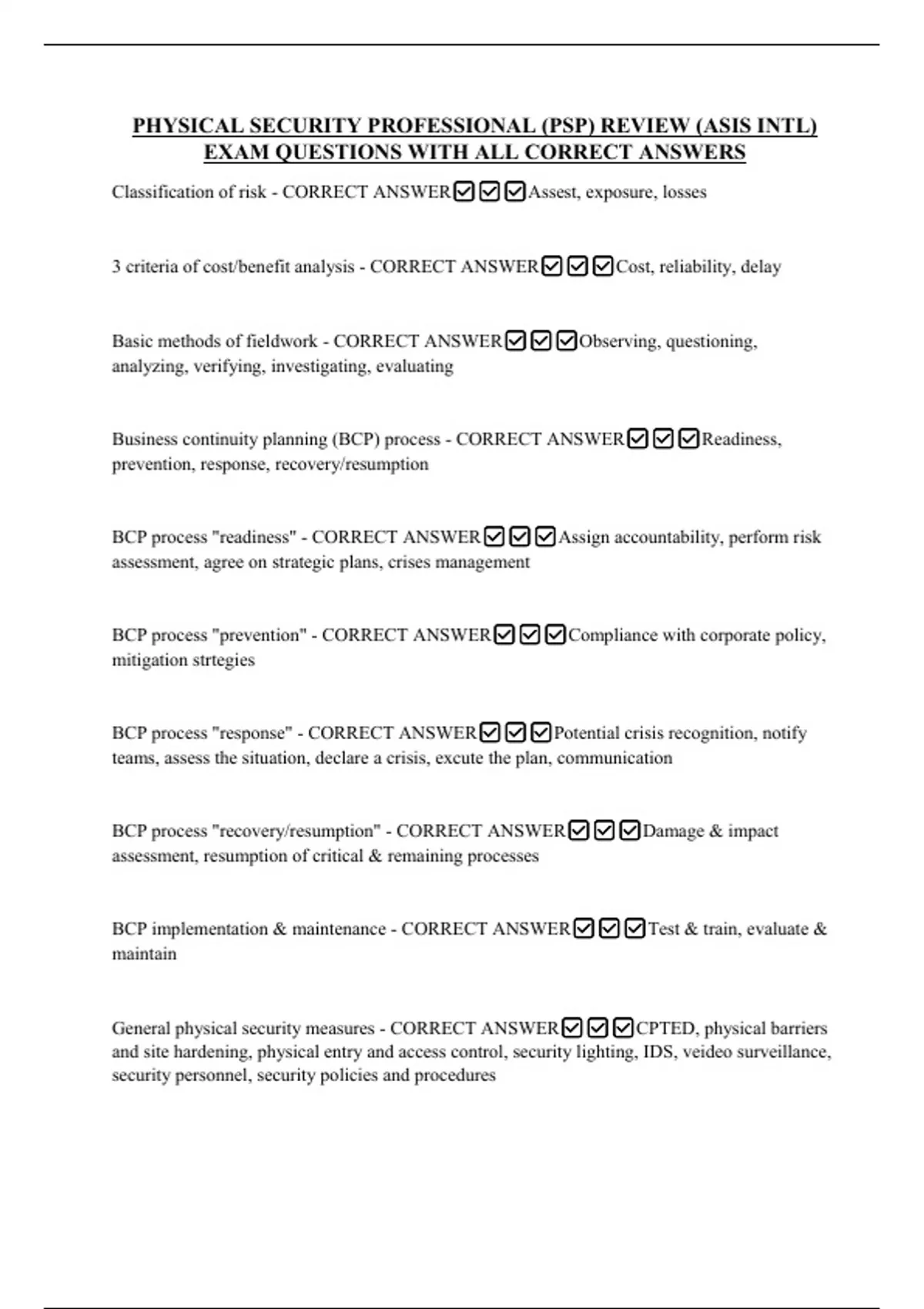 PHYSICAL SECURITY PROFESSIONAL (PSP) REVIEW (ASIS INTL) EXAM QUESTIONS WITH ALL CORRECT ANSWERS

Classification of risk - CORRECT ANSWER☑☑☑Assest, exposure, losses

3 criteria of cost/benefit analysis - CORRECT ANSWER☑☑☑Cost, reliability, delay

Basic methods of fieldwork - CORRECT ANSWER☑☑☑Observing, questioning, analyzing, verifying, investigating, evaluating

Business continuity planning (BCP) process - CORRECT ANSWER☑☑☑Readiness, prevention, response, recovery/resumption

BCP process "readiness" - CORRECT ANSWER☑☑☑Assign accountability, perform risk assessment, agree on strategic plans, crises management

BCP process "prevention" - CORRECT ANSWER☑☑☑Compliance with corporate policy, mitigation strtegies

BCP process "response" - CORRECT ANSWER☑☑☑Potential crisis recognition, notify teams, assess the situation, declare a crisis, excute the plan, communication

BCP process "recovery/resumption" - CORRECT ANSWER☑☑☑Damage & impact assessment, resumption of critical & remaining processes

BCP implementation & maintenance - CORRECT ANSWER☑☑☑Test & train, evaluate & maintain

General physical security measures - CORRECT ANSWER☑☑☑CPTED, physical barriers and site hardening, physical entry and access control, security lighting, IDS, veideo surveillance, security personnel, security policies and procedures